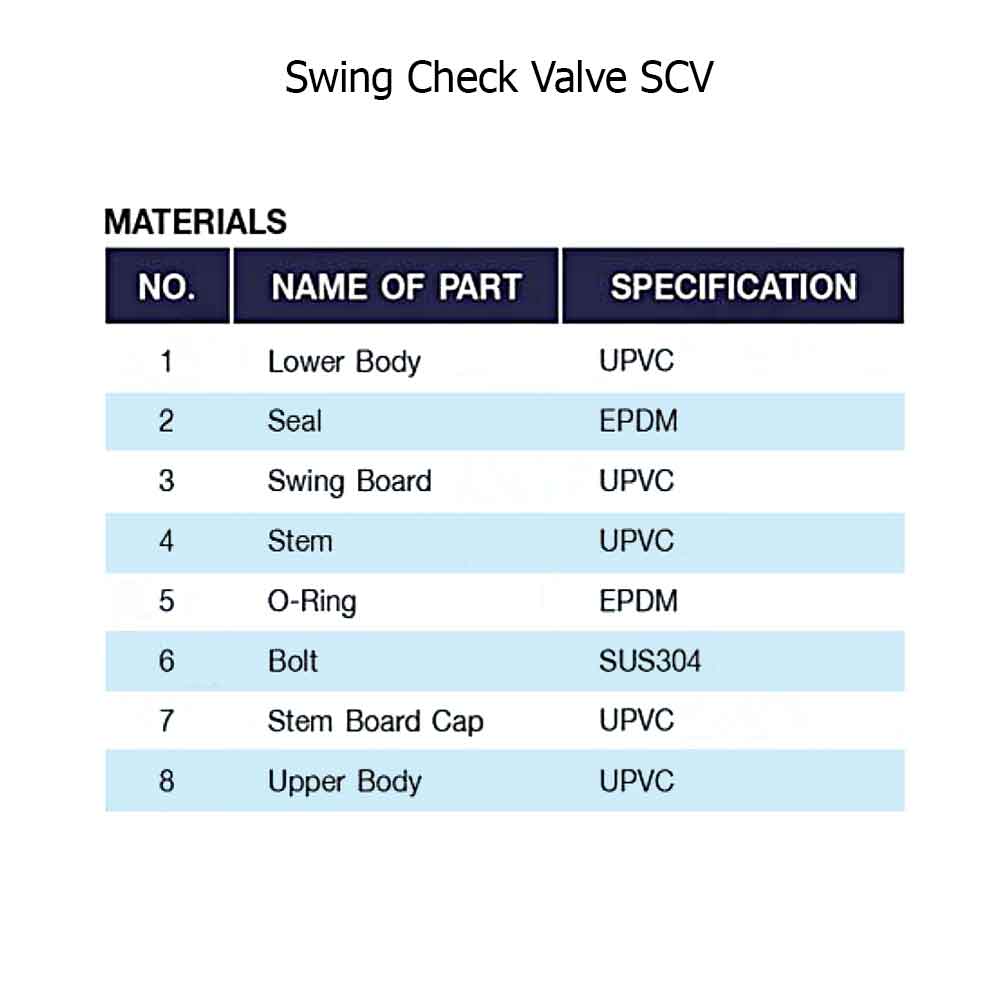 Swing Check Valve SCV

MATERIALS

| NO. | NAME OF PART | SPECIFICATION |
|---|---|---|
| 1 | Lower Body | UPVC |
| 2 | Seal | EPDM |
| 3 | Swing Board | UPVC |
| 4 | Stem | UPVC |
| 5 | O-Ring | EPDM |
| 6 | Bolt | SUS304 |
| 7 | Stem Board Cap | UPVC |
| 8 | Upper Body | UPVC |